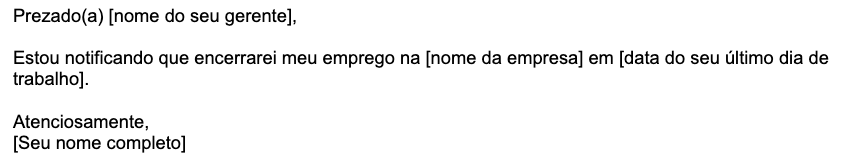 Prezado(a) [nome do seu gerente],

Estou notificando que encerrarei meu emprego na [nome da empresa] em [data do seu último dia de trabalho].

Atenciosamente,
[Seu nome completo]